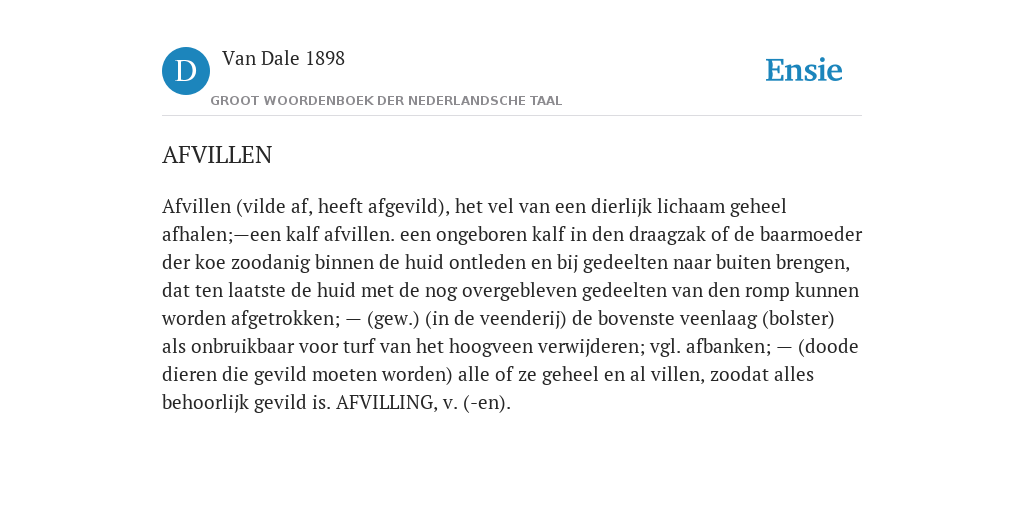 D

Van Dale 1898

GROOT WOORDENBOEK DER NEDERLANDSCHE TAAL

Ensie

AFVILLEN

Afvillen (vilde af, heeft afgevild), het vel van een dierlijk lichaam geheel afhalen;—een kalf afvillen. een ongeboren kalf in den draagzak of de baarmoeder der koe zoodanig binnen de huid ontleden en bij gedeelten naar buiten brengen, dat ten laatste de huid met de nog overgebleven gedeelten van den romp kunnen worden afgetrokken; — (gew.) (in de veenderij) de bovenste veenlaag (bolster) als onbruikbaar voor turf van het hoogveen verwijderen; vgl. afbanken; — (doode dieren die gevild moeten worden) alle of ze geheel en al villen, zoodat alles behoorlijk gevild is. AFVILLING, v. (-en).